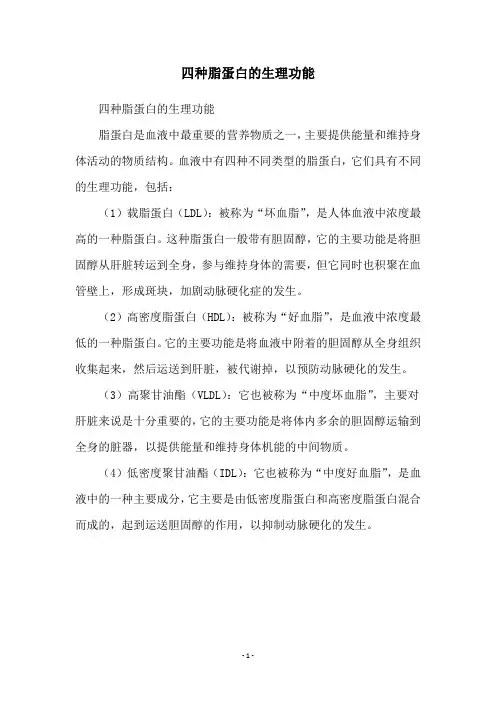 四种脂蛋白的生理功能

四种脂蛋白的生理功能

脂蛋白是血液中最重要的营养物质之一，主要提供能量和维持身体活动的物质结构。血液中有四种不同类型的脂蛋白，它们具有不同的生理功能，包括：

（1）载脂蛋白（LDL）：被称为“坏血脂”，是人体血液中浓度最高的一种脂蛋白。这种脂蛋白一般带有胆固醇，它的主要功能是将胆固醇从肝脏转运到全身，参与维持身体的需要，但它同时也积聚在血管壁上，形成斑块，加剧动脉硬化症的发生。

（2）高密度脂蛋白（HDL）：被称为“好血脂”，是血液中浓度最低的一种脂蛋白。它的主要功能是将血液中附着的胆固醇从全身组织收集起来，然后运送到肝脏，被代谢掉，以预防动脉硬化的发生。

（3）高聚甘油酯（VLDL）：它也被称为“中度坏血脂”，主要对肝脏来说是十分重要的，它的主要功能是将体内多余的胆固醇运输到全身的脏器，以提供能量和维持身体机能的中间物质。

（4）低密度聚甘油酯（IDL）：它也被称为“中度好血脂”，是血液中的一种主要成分，它主要是由低密度脂蛋白和高密度脂蛋白混合而成的，起到运送胆固醇的作用，以抑制动脉硬化的发生。

- 1 -